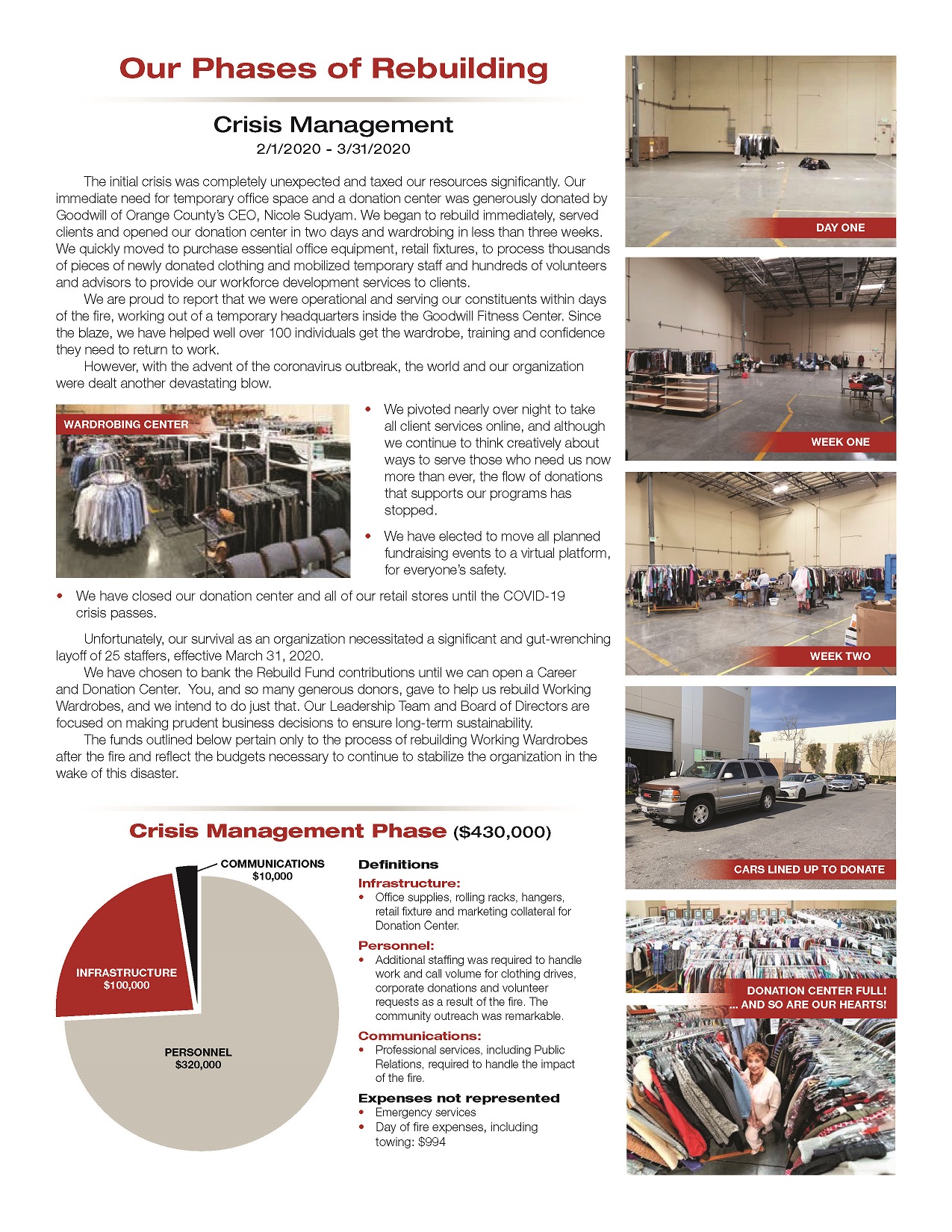 Our Phases of Rebuilding

Crisis Management
2/1/2020 - 3/31/2020

The initial crisis was completely unexpected and taxed our resources significantly. Our immediate need for temporary office space and a donation center was generously donated by Goodwill of Orange County's CEO, Nicole Sudyam. We began to rebuild immediately, served clients and opened our donation center in two days and wardrobing in less than three weeks. We quickly moved to purchase essential office equipment, retail fixtures, to process thousands of pieces of newly donated clothing and mobilized temporary staff and hundreds of volunteers and advisors to provide our workforce development services to clients.

We are proud to report that we were operational and serving our constituents within days of the fire, working out of a temporary headquarters inside the Goodwill Fitness Center. Since the blaze, we have helped well over 100 individuals get the wardrobe, training and confidence they need to return to work.

However, with the advent of the coronavirus outbreak, the world and our organization were dealt another devastating blow.

WARDROBING CENTER

• We pivoted nearly over night to take all client services online, and although we continue to think creatively about ways to serve those who need us now more than ever, the flow of donations that supports our programs has stopped.

• We have elected to move all planned fundraising events to a virtual platform, for everyone's safety.

• We have closed our donation center and all of our retail stores until the COVID-19 crisis passes.

Unfortunately, our survival as an organization necessitated a significant and gut-wrenching layoff of 25 staffers, effective March 31, 2020.

We have chosen to bank the Rebuild Fund contributions until we can open a Career and Donation Center. You, and so many generous donors, gave to help us rebuild Working Wardrobes, and we intend to do just that. Our Leadership Team and Board of Directors are focused on making prudent business decisions to ensure long-term sustainability.

The funds outlined below pertain only to the process of rebuilding Working Wardrobes after the fire and reflect the budgets necessary to continue to stabilize the organization in the wake of this disaster.

Crisis Management Phase ($430,000)

COMMUNICATIONS
$10,000

INFRASTRUCTURE
$100,000

PERSONNEL
$320,000

Definitions
Infrastructure:
• Office supplies, rolling racks, hangers, retail fixture and marketing collateral for Donation Center.
Personnel:
• Additional staffing was required to handle work and call volume for clothing drives, corporate donations and volunteer requests as a result of the fire. The community outreach was remarkable.
Communications:
• Professional services, including Public Relations, required to handle the impact of the fire.
Expenses not represented
• Emergency services
• Day of fire expenses, including towing: $994

DAY ONE

WEEK ONE

WEEK TWO

CARS LINED UP TO DONATE

DONATION CENTER FULL!
... AND SO ARE OUR HEARTS!